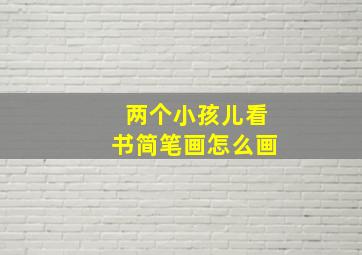 两个小孩儿看书简笔画怎么画